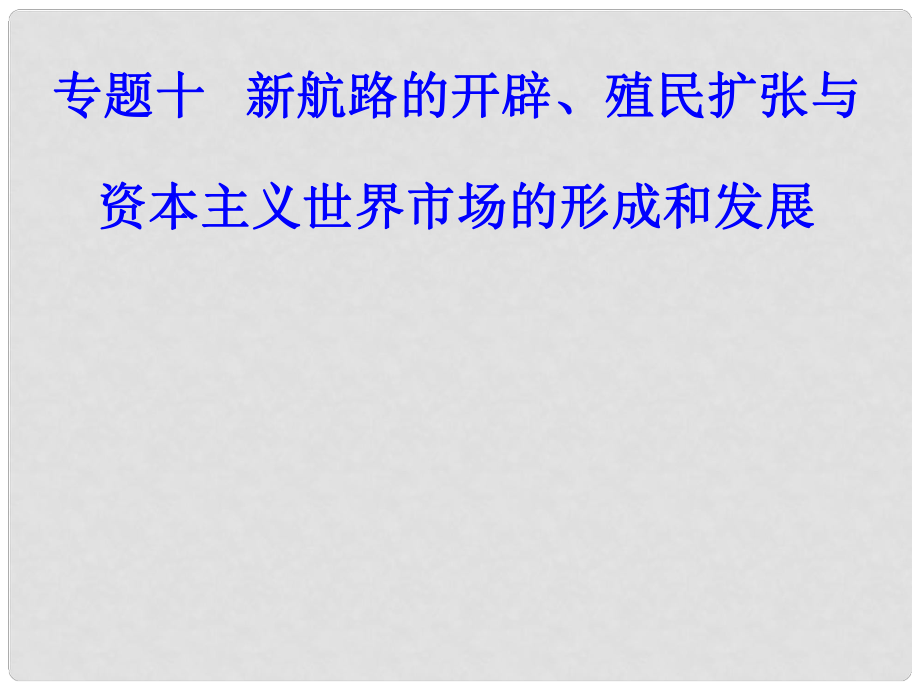 专题十　新航路的开辟、殖民扩张与资本主义世界市场的形成和发展